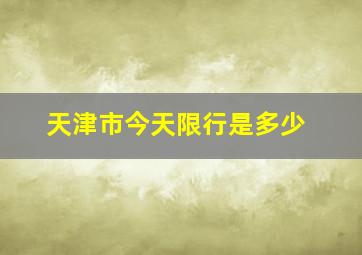 天津市今天限行是多少